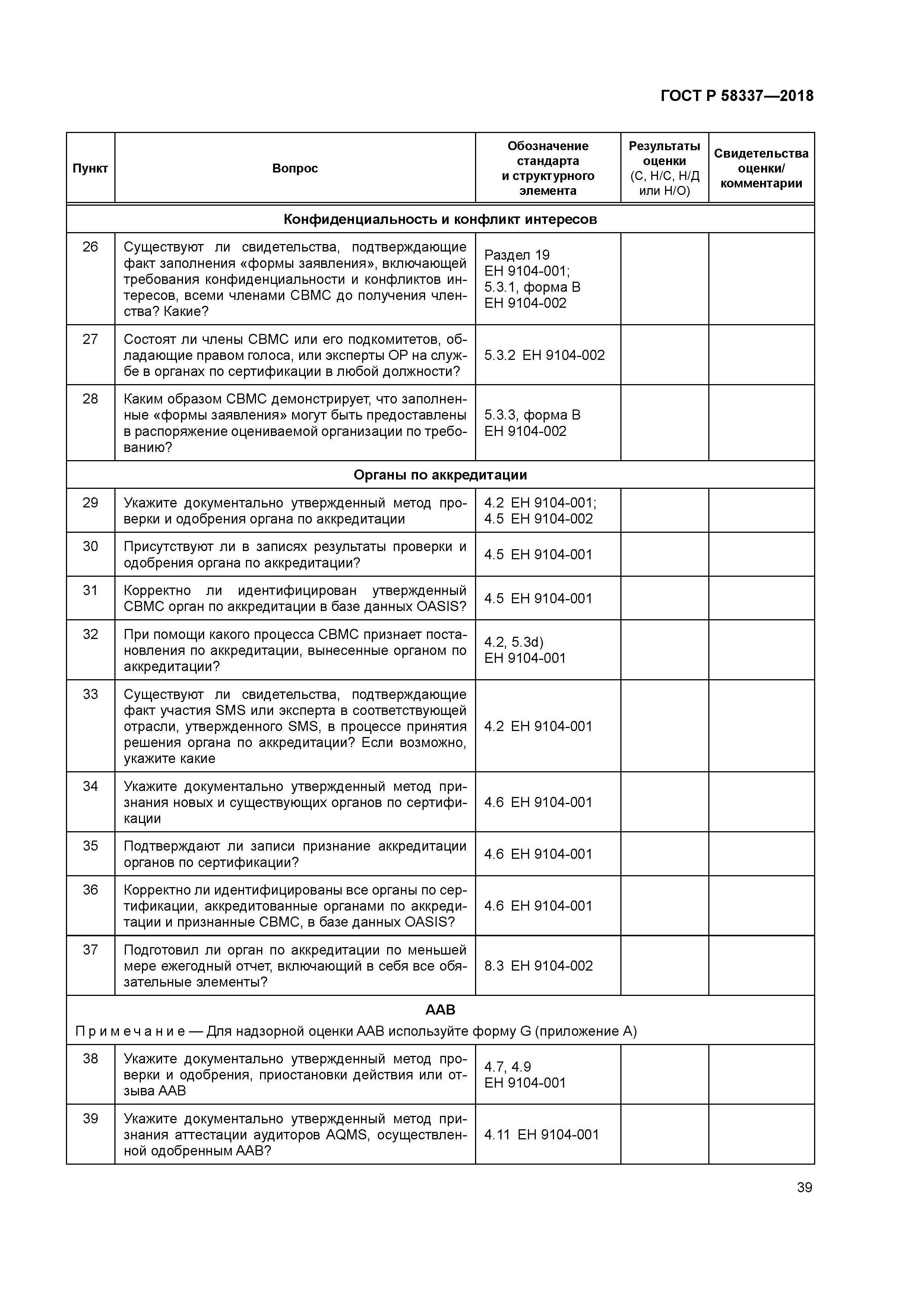 ГОСТ Р 58337—2018

| Пункт | Вопрос | Обозначение стандарта и структурного элемента | Результаты оценки (С, Н/С, Н/Д или Н/О) | Свидетельства оценки/ комментарии |
|---|---|---|---|---|
| Конфиденциальность и конфликт интересов | | | | |
| 26 | Существуют ли свидетельства, подтверждающие факт заполнения «формы заявления», включающей требования конфиденциальности и конфликтов интересов, всеми членами СВМС до получения членства? Какие? | Раздел 19 ЕН 9104-001; 5.3.1, форма В ЕН 9104-002 | | |
| 27 | Состоят ли члены СВМС или его подкомитетов, обладающие правом голоса, или эксперты ОР на службе в органах по сертификации в любой должности? | 5.3.2 ЕН 9104-002 | | |
| 28 | Каким образом СВМС демонстрирует, что заполненные «формы заявления» могут быть предоставлены в распоряжение оцениваемой организации по требованию? | 5.3.3, форма В ЕН 9104-002 | | |
| Органы по аккредитации | | | | |
| 29 | Укажите документально утвержденный метод проверки и одобрения органа по аккредитации | 4.2 ЕН 9104-001; 4.5 ЕН 9104-002 | | |
| 30 | Присутствуют ли в записях результаты проверки и одобрения органа по аккредитации? | 4.5 ЕН 9104-001 | | |
| 31 | Корректно ли идентифицирован утвержденный СВМС орган по аккредитации в базе данных OASIS? | 4.5 ЕН 9104-001 | | |
| 32 | При помощи какого процесса СВМС признает постановления по аккредитации, вынесенные органом по аккредитации? | 4.2, 5.3d) ЕН 9104-001 | | |
| 33 | Существуют ли свидетельства, подтверждающие факт участия SMS или эксперта в соответствующей отрасли, утвержденного SMS, в процессе принятия решения органа по аккредитации? Если возможно, укажите какие | 4.2 ЕН 9104-001 | | |
| 34 | Укажите документально утвержденный метод признания новых и существующих органов по сертификации | 4.6 ЕН 9104-001 | | |
| 35 | Подтверждают ли записи признание аккредитации органов по сертификации? | 4.6 ЕН 9104-001 | | |
| 36 | Корректно ли идентифицированы все органы по сертификации, аккредитованные органами по аккредитации и признанные СВМС, в базе данных OASIS? | 4.6 ЕН 9104-001 | | |
| 37 | Подготовил ли орган по аккредитации по меньшей мере ежегодный отчет, включающий в себя все обязательные элементы? | 8.3 ЕН 9104-002 | | |
| ААВ Примечание — Для надзорной оценки ААВ используйте форму G (приложение А) | | | | |
| 38 | Укажите документально утвержденный метод проверки и одобрения, приостановки действия или отзыва ААВ | 4.7, 4.9 ЕН 9104-001 | | |
| 39 | Укажите документально утвержденный метод признания аттестации аудиторов AQMS, осуществленной одобренным ААВ? | 4.11 ЕН 9104-001 | | |

39